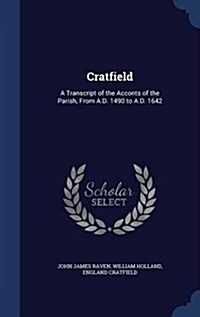 Cratfield

A Transcript of the Acconts of the Parish, From A.D. 1490 to A.D. 1642

Scholar
SELECT

JOHN JAMES RAVEN, WILLIAM HOLLAND, ENGLAND CRATFIELD